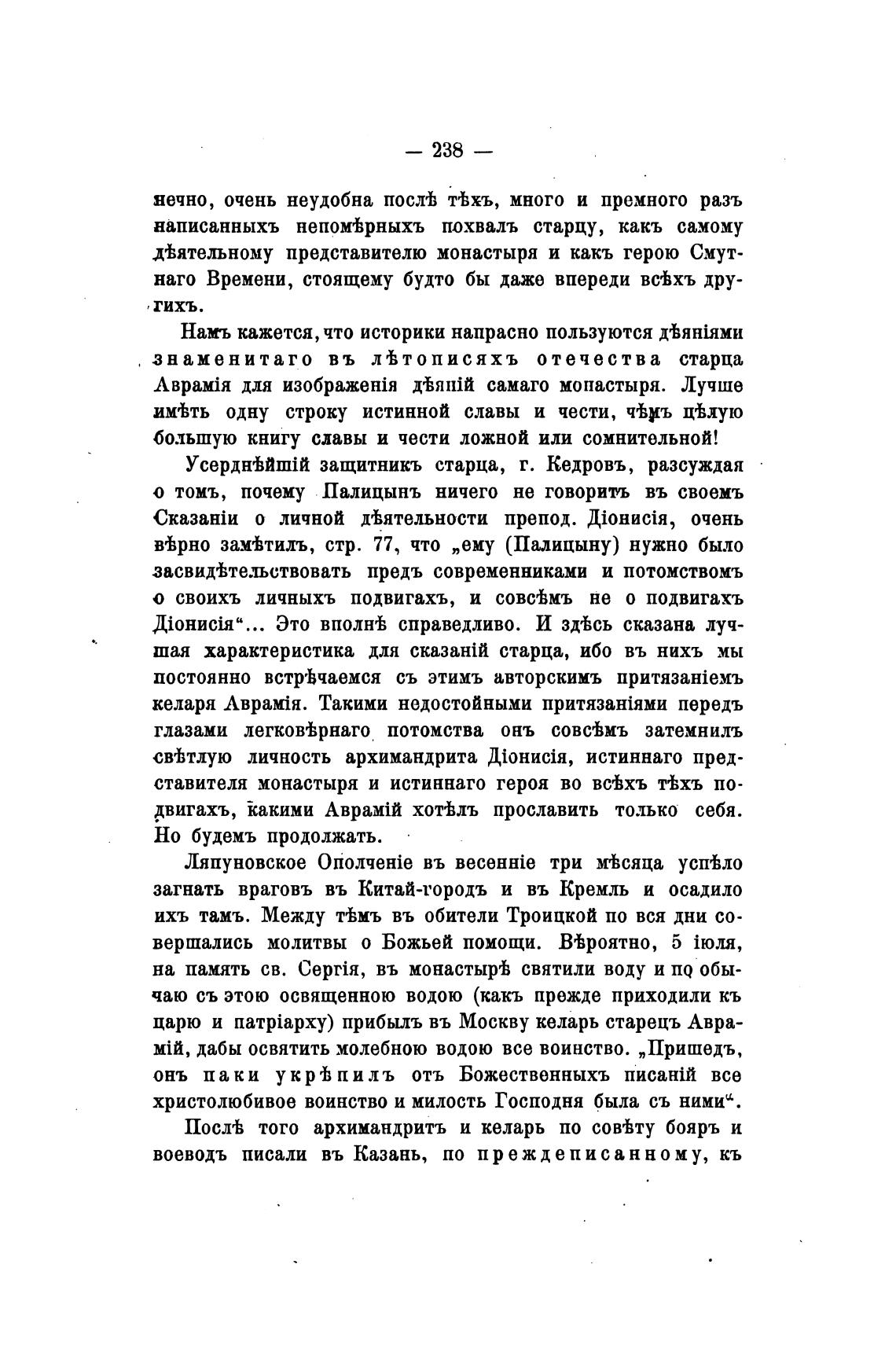 — 238 —

нечно, очень неудобна послѣ тѣхъ, много и премного разъ написанныхъ непомѣрныхъ похвалъ старцу, какъ самому дѣятельному представителю монастыря и какъ герою Смутнаго Времени, стоящему будто бы даже впереди всѣхъ другихъ.

Намъ кажется, что историки напрасно пользуются дѣяніями знаменитаго въ лѣтописяхъ отечества старца Аврамія для изображенія дѣяній самаго монастыря. Лучше имѣть одну строку истинной славы и чести, чѣмъ цѣлую большую книгу славы и чести ложной или сомнительной!

Усерднѣйшій защитникъ старца, г. Кедровъ, разсуждая о томъ, почему Палицынъ ничего не говоритъ въ своемъ Сказаніи о личной дѣятельности препод. Діонисія, очень вѣрно замѣтилъ, стр. 77, что „ему (Палицыну) нужно было засвидѣтельствовать предъ современниками и потомствомъ о своихъ личныхъ подвигахъ, и совсѣмъ не о подвигахъ Діонисія“... Это вполнѣ справедливо. И здѣсь сказана лучшая характеристика для сказаній старца, ибо въ нихъ мы постоянно встрѣчаемся съ этимъ авторскимъ притязаніемъ келаря Аврамія. Такими недостойными притязаніями передъ глазами легковѣрнаго потомства онъ совсѣмъ затемнилъ свѣтлую личность архимандрита Діонисія, истиннаго представителя монастыря и истиннаго героя во всѣхъ тѣхъ подвигахъ, какими Аврамій хотѣлъ прославить только себя. Но будемъ продолжать.

Ляпуновское Ополченіе въ весенніе три мѣсяца успѣло загнать враговъ въ Китай-городъ и въ Кремль и осадило ихъ тамъ. Между тѣмъ въ обители Троицкой по вся дни совершались молитвы о Божьей помощи. Вѣроятно, 5 іюля, на память св. Сергія, въ монастырѣ святили воду и по обычаю съ этою освященною водою (какъ прежде приходили къ царю и патріарху) прибылъ въ Москву келарь старецъ Аврамій, дабы освятить молебною водою все воинство. „Пришедъ, онъ паки укрѣпилъ отъ Божественныхъ писаній все христолюбивое воинство и милость Господня была съ ними“.

Послѣ того архимандритъ и келарь по совѣту бояръ и воеводъ писали въ Казань, по преждеписанному, къ